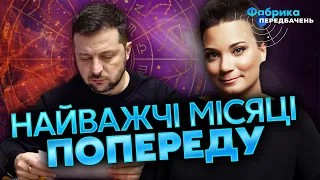 Фабрика
ПЕРЕДБАЧЕНЬ

НАЙВАЖЧІ МІСЯЦІ
ПОПЕРЕДУ